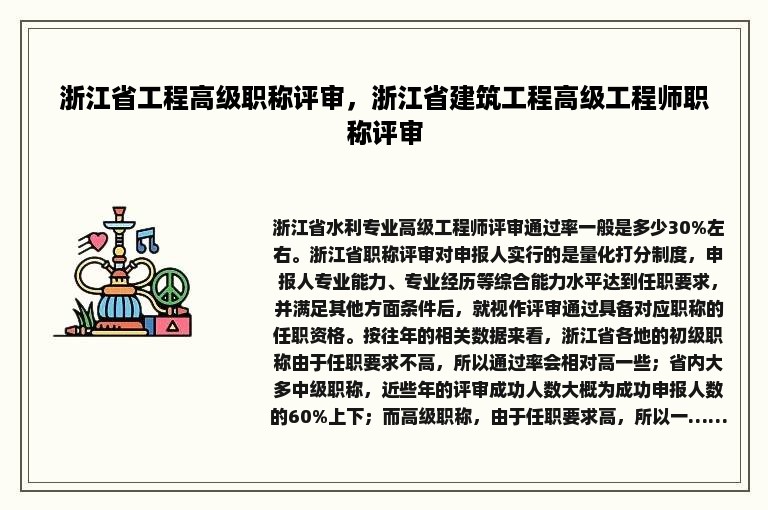 浙江省工程高级职称评审，浙江省建筑工程高级工程师职称评审

浙江省水利专业高级工程师评审通过率一般是多少30%左右。浙江省职称评审对申报人实行的是量化打分制度，申报人专业能力、专业经历等综合能力水平达到任职要求，并满足其他方面条件后，就视作评审通过具备对应职称的任职资格。按往年的相关数据来看，浙江省各地的初级职称由于任职要求不高，所以通过率会相对高一些；省内大多中级职称，近些年的评审成功人数大概为成功申报人数的60%上下；而高级职称，由于任职要求高，所以一......